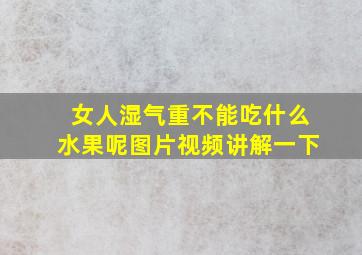 女人湿气重不能吃什么水果呢图片视频讲解一下